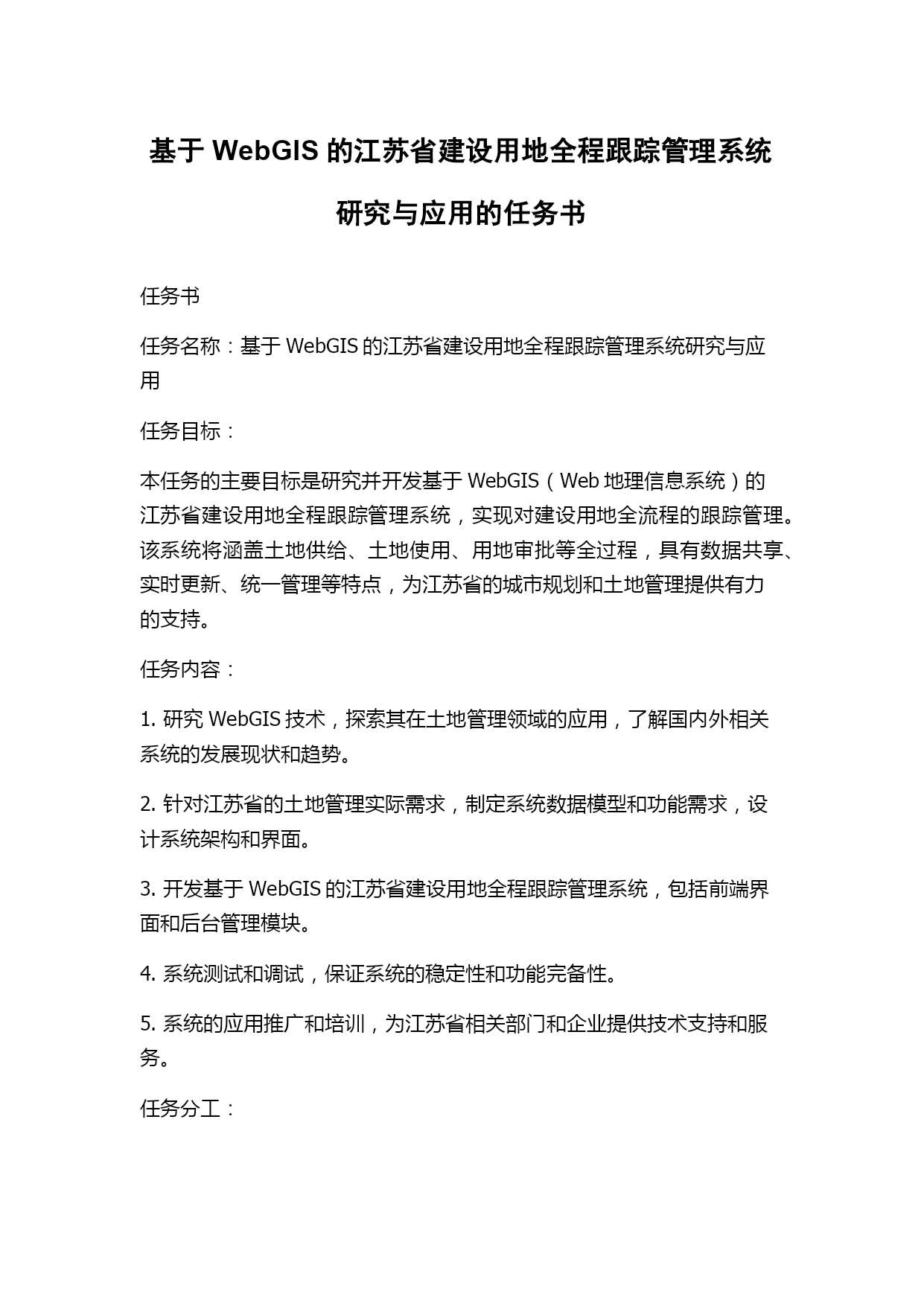 基于 WebGIS 的江苏省建设用地全程跟踪管理系统研究与应用的任务书

任务书

任务名称：基于 WebGIS 的江苏省建设用地全程跟踪管理系统研究与应用

任务目标：

本任务的主要目标是研究并开发基于 WebGIS（Web 地理信息系统）的江苏省建设用地全程跟踪管理系统，实现对建设用地全流程的跟踪管理。该系统将涵盖土地供给、土地使用、用地审批等全过程，具有数据共享、实时更新、统一管理等特点，为江苏省的城市规划和土地管理提供有力的支持。

任务内容：

1. 研究 WebGIS 技术，探索其在土地管理领域的应用，了解国内外相关系统的发展现状和趋势。

2. 针对江苏省的土地管理实际需求，制定系统数据模型和功能需求，设计系统架构和界面。

3. 开发基于 WebGIS 的江苏省建设用地全程跟踪管理系统，包括前端界面和后台管理模块。

4. 系统测试和调试，保证系统的稳定性和功能完备性。

5. 系统的应用推广和培训，为江苏省相关部门和企业提供技术支持和服务。

任务分工：